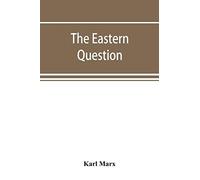 The Eastern Question

Karl Marx